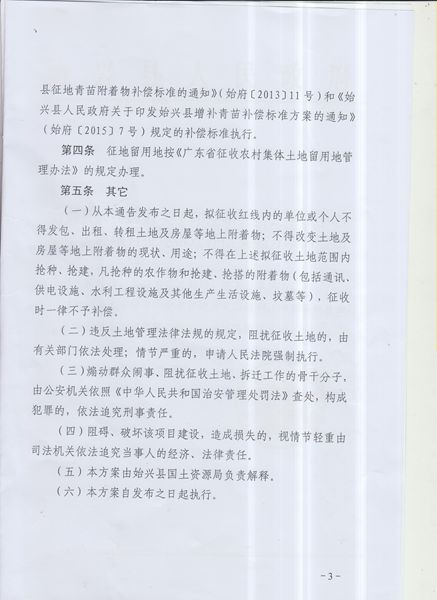 县征地青苗附着物补偿标准的通知》(始府〔2013〕11号)和《始兴县人民政府关于印发始兴县增补青苗补偿标准方案的通知》(始府〔2015〕7号)规定的补偿标准执行。

第四条　征地留用地按《广东省征收农村集体土地留用地管理办法》的规定办理。

第五条　其它

(一)从本通告发布之日起，拟征收红线内的单位或个人不得发包、出租、转租土地及房屋等地上附着物；不得改变土地及房屋等地上附着物的现状、用途；不得在上述拟征收土地范围内抢种、抢建，凡抢种的农作物和抢建、抢搭的附着物(包括通讯、供电设施、水利工程设施及其他生产生活设施、坟墓等)，征收时一律不予补偿。

(二)违反土地管理法律法规的规定，阻扰征收土地的，由有关部门依法处理；情节严重的，申请人民法院强制执行。

(三)煽动群众闹事、阻扰征收土地、拆迁工作的骨干分子，由公安机关依照《中华人民共和国治安管理处罚法》查处，构成犯罪的，依法追究刑事责任。

(四)阻碍、破坏该项目建设，造成损失的，视情节轻重由司法机关依法追究当事人的经济、法律责任。

(五)本方案由始兴县国土资源局负责解释。

(六)本方案自发布之日起执行。

-3-